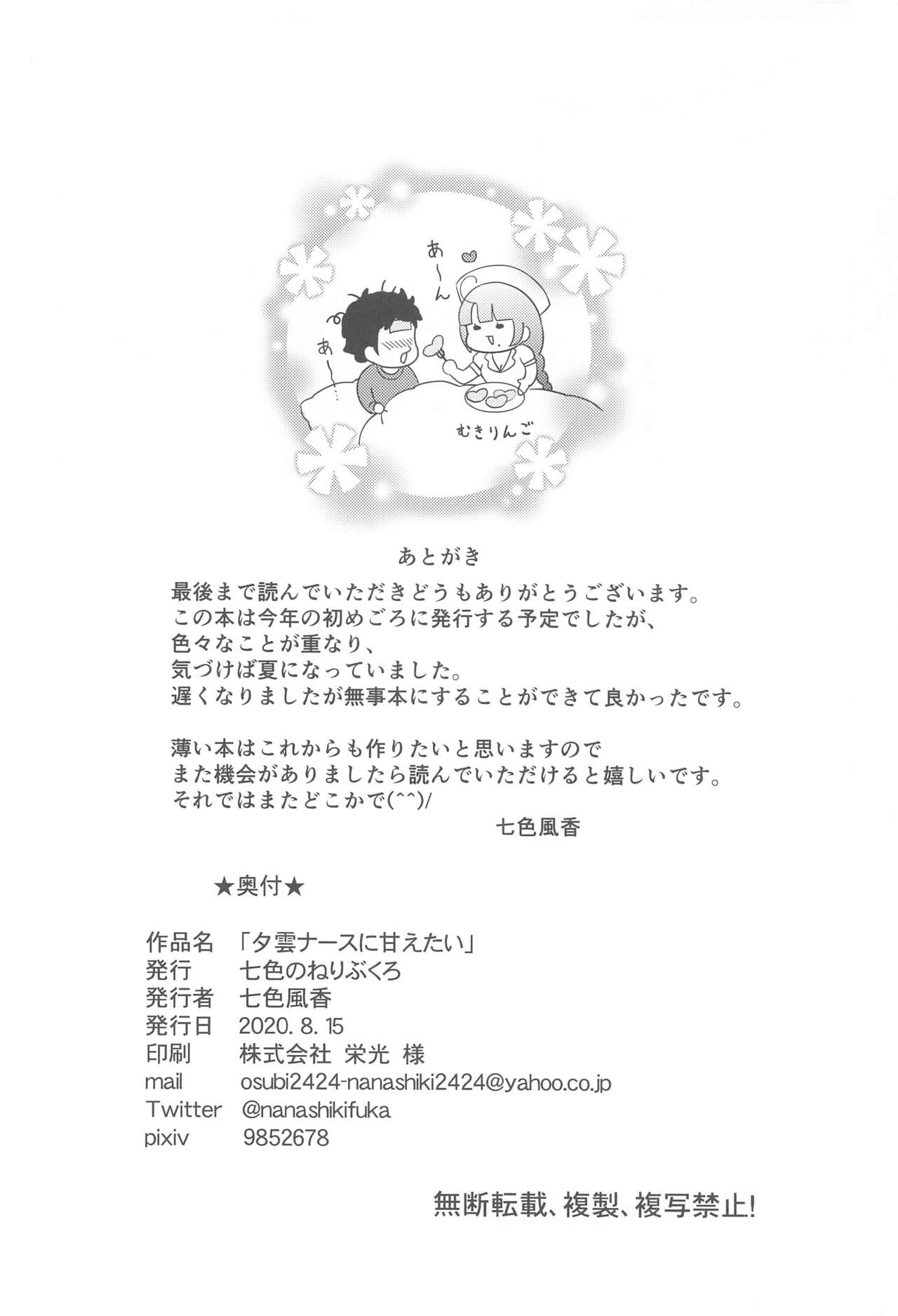 あ〜ん

あ〜…

むきりんご

あとがき

最後まで読んでいただきどうもありがとうございます。
この本は今年の初めごろに発行する予定でしたが、
色々なことが重なり、
気づけば夏になっていました。
遅くなりましたが無事本にすることができて良かったです。

薄い本はこれからも作りたいと思いますので
また機会がありましたら読んでいただけると嬉しいです。
それではまたどこかで(^^)/

七色風香

★奥付★

作品名 「夕雲ナースに甘えたい」
発行 七色のねりぶくろ
発行者 七色風香
発行日 2020. 8. 15
印刷 株式会社 栄光 様
mail osubi2424-nanashiki2424@yahoo.co.jp
Twitter @nanashikifuka
pixiv 9852678

無断転載、複製、複写禁止!